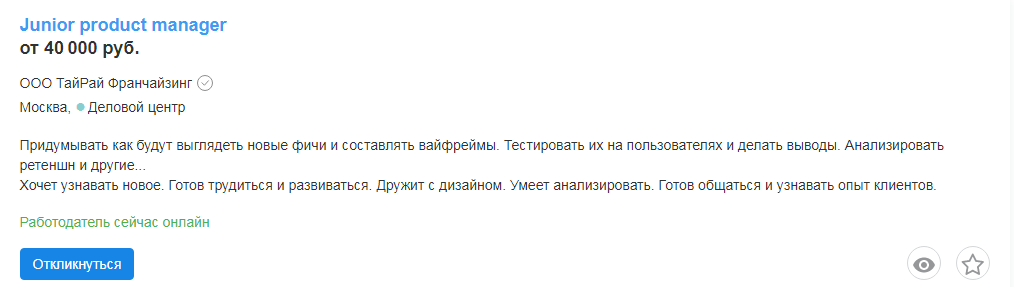 Junior product manager
от 40 000 руб.

ООО ТайРай Франчайзинг

Москва, Деловой центр

Придумывать как будут выглядеть новые фичи и составлять вайфреймы. Тестировать их на пользователях и делать выводы. Анализировать ретеншн и другие...
Хочет узнавать новое. Готов трудиться и развиваться. Дружит с дизайном. Умеет анализировать. Готов общаться и узнавать опыт клиентов.

Работодатель сейчас онлайн

Откликнуться